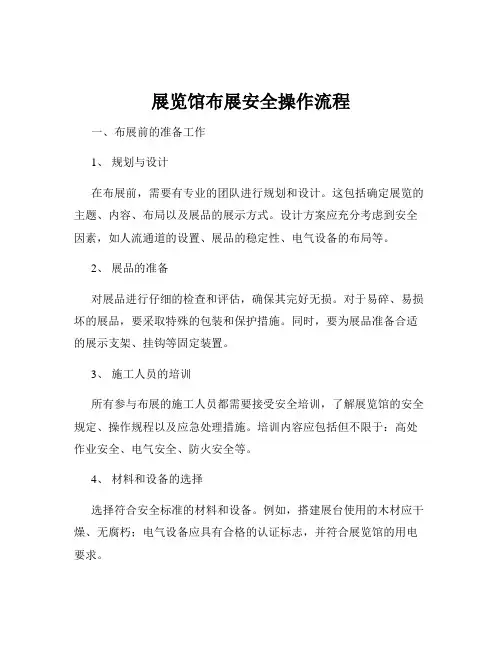 展览馆布展安全操作流程

一、布展前的准备工作

1、 规划与设计

在布展前，需要有专业的团队进行规划和设计。这包括确定展览的主题、内容、布局以及展品的展示方式。设计方案应充分考虑到安全因素，如人流通道的设置、展品的稳定性、电气设备的布局等。

2、 展品的准备

对展品进行仔细的检查和评估，确保其完好无损。对于易碎、易损坏的展品，要采取特殊的包装和保护措施。同时，要为展品准备合适的展示支架、挂钩等固定装置。

3、 施工人员的培训

所有参与布展的施工人员都需要接受安全培训，了解展览馆的安全规定、操作规程以及应急处理措施。培训内容应包括但不限于：高处作业安全、电气安全、防火安全等。

4、 材料和设备的选择

选择符合安全标准的材料和设备。例如，搭建展台使用的木材应干燥、无腐朽；电气设备应具有合格的认证标志，并符合展览馆的用电要求。